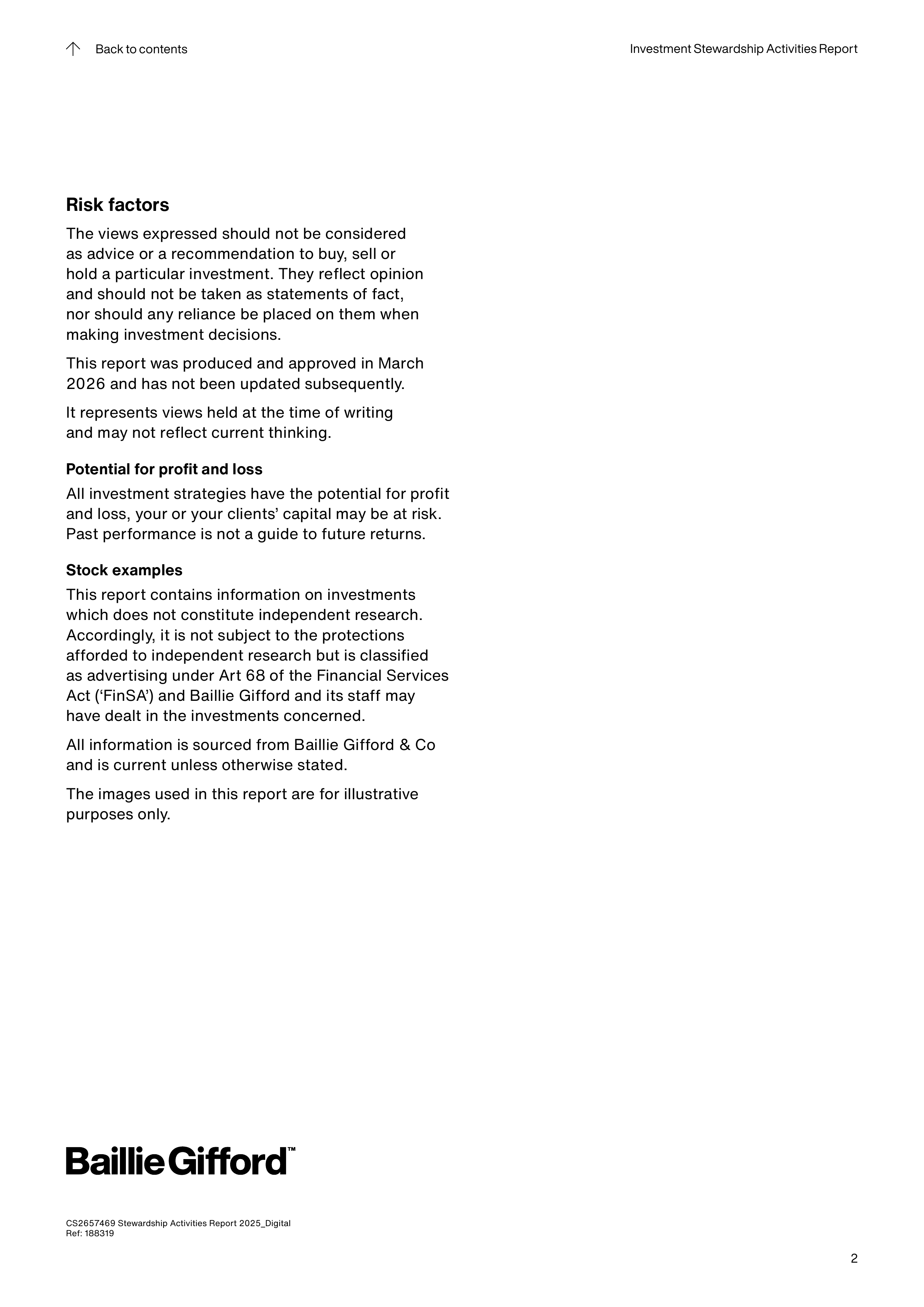 Back to contents

Investment Stewardship Activities Report

Risk factors

The views expressed should not be considered as advice or a recommendation to buy, sell or hold a particular investment. They reflect opinion and should not be taken as statements of fact, nor should any reliance be placed on them when making investment decisions.

This report was produced and approved in March 2026 and has not been updated subsequently.

It represents views held at the time of writing and may not reflect current thinking.

Potential for profit and loss

All investment strategies have the potential for profit and loss, your or your clients' capital may be at risk. Past performance is not a guide to future returns.

Stock examples

This report contains information on investments which does not constitute independent research. Accordingly, it is not subject to the protections afforded to independent research but is classified as advertising under Art 68 of the Financial Services Act ('FinSA') and Baillie Gifford and its staff may have dealt in the investments concerned.

All information is sourced from Baillie Gifford & Co and is current unless otherwise stated.

The images used in this report are for illustrative purposes only.

Baillie Gifford™

CS2657469 Stewardship Activities Report 2025_Digital
Ref: 188319

2